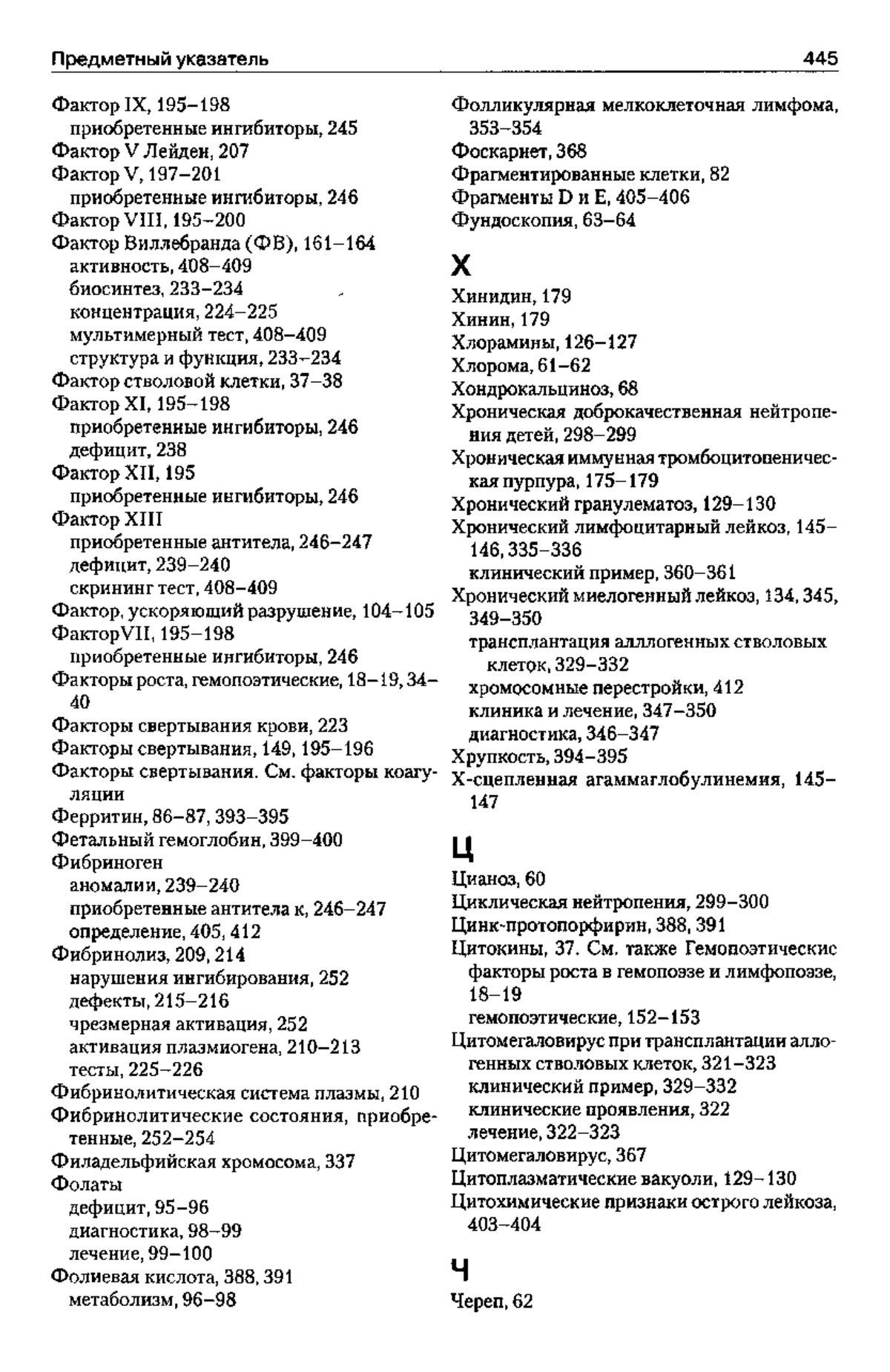 Предметный указатель 445

Фактор IX, 195–198
приобретенные ингибиторы, 245
Фактор V Лейден, 207
Фактор V, 197–201
приобретенные ингибиторы, 246
Фактор VIII, 195–200
Фактор Виллебранда (ФВ), 161–164
активность, 408–409
биосинтез, 233–234
концентрация, 224–225
мультимерный тест, 408–409
структура и функция, 233–234
Фактор стволовой клетки, 37–38
Фактор XI, 195–198
приобретенные ингибиторы, 246
дефицит, 238
Фактор XII, 195
приобретенные ингибиторы, 246
Фактор XIII
приобретенные антитела, 246–247
дефицит, 239–240
скрининг тест, 408–409
Фактор, ускоряющий разрушение, 104–105
ФакторVII, 195–198
приобретенные ингибиторы, 246
Факторы роста, гемопоэтические, 18–19, 34–40
Факторы свертывания крови, 223
Факторы свертывания, 149, 195–196
Факторы свертывания. См. факторы коагуляции
Ферритин, 86–87, 393–395
Фетальный гемоглобин, 399–400
Фибриноген
аномалии, 239–240
приобретенные антитела к, 246–247
определение, 405, 412
Фибринолиз, 209, 214
нарушения ингибирования, 252
дефекты, 215–216
чрезмерная активация, 252
активация плазмиогена, 210–213
тесты, 225–226
Фибринолитическая система плазмы, 210
Фибринолитические состояния, приобретенные, 252–254
Филадельфийская хромосома, 337
Фолаты
дефицит, 95–96
диагностика, 98–99
лечение, 99–100
Фолиевая кислота, 388, 391
метаболизм, 96–98

Фолликулярная мелкоклеточная лимфома, 353–354
Фоскарнет, 368
Фрагментированные клетки, 82
Фрагменты D и E, 405–406
Фундоскопия, 63–64

Х

Хинидин, 179
Хинин, 179
Хлорамины, 126–127
Хлорома, 61–62
Хондрокальциноз, 68
Хроническая доброкачественная нейтропения детей, 298–299
Хроническая иммунная тромбоцитопеническая пурпура, 175–179
Хронический гранулематоз, 129–130
Хронический лимфоцитарный лейкоз, 145–146, 335–336
клинический пример, 360–361
Хронический миелогенный лейкоз, 134, 345, 349–350
трансплантация аллогенных стволовых клеток, 329–332
хромосомные перестройки, 412
клиника и лечение, 347–350
диагностика, 346–347
Хрупкость, 394–395
Х-сцепленная агаммаглобулинемия, 145–147

Ц

Цианоз, 60
Циклическая нейтропения, 299–300
Цинк-протопорфирин, 388, 391
Цитокины, 37. См. также Гемопоэтические факторы роста в гемопоэзе и лимфопоэзе, 18–19
гемопоэтические, 152–153
Цитомегаловирус при трансплантации аллогенных стволовых клеток, 321–323
клинический пример, 329–332
клинические проявления, 322
лечение, 322–323
Цитомегаловирус, 367
Цитоплазматические вакуоли, 129–130
Цитохимические признаки острого лейкоза, 403–404

Ч

Череп, 62